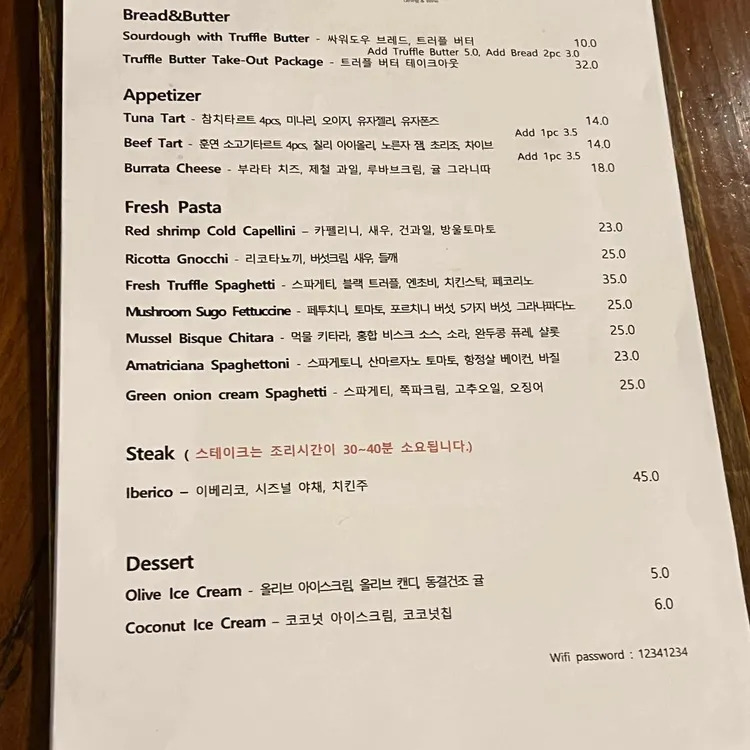 Bread&Butter
Sourdough with Truffle Butter - 싸워도우 브레드, 트러플 버터 10.0
Add Truffle Butter 5.0, Add Bread 2pc 3.0
Truffle Butter Take-Out Package - 트러플 버터 테이크아웃 32.0

Appetizer
Tuna Tart - 참치타르트 4pcs, 미나리, 오이지, 유자젤리, 유자폰즈 14.0
Add 1pc 3.5
Beef Tart - 훈연 소고기타르트 4pcs, 칠리 아이올리, 노른자 잼, 초리조, 차이브 14.0
Add 1pc 3.5
Burrata Cheese - 부라타 치즈, 제철 과일, 루바브크림, 귤 그라니따 18.0

Fresh Pasta
Red shrimp Cold Capellini – 카펠리니, 새우, 건과일, 방울토마토 23.0
Ricotta Gnocchi - 리코타뇨끼, 버섯크림 새우, 들깨 25.0
Fresh Truffle Spaghetti - 스파게티, 블랙 트러플, 엔초비, 치킨스탁, 페코리노 35.0
Mushroom Sugo Fettuccine - 페투치니, 토마토, 포르치니 버섯 5가지 버섯, 그라나파다노 25.0
Mussel Bisque Chitara - 먹물 키타라, 홍합 비스크 소스, 소라, 완두콩 퓨레, 샬롯 25.0
Amatriciana Spaghettoni - 스파게토니, 산마르자노 토마토, 항정살 베이컨, 바질 23.0
Green onion cream Spaghetti - 스파게티, 쪽파크림, 고추오일, 오징어 25.0

Steak ( 스테이크는 조리시간이 30~40분 소요됩니다.)
Iberico – 이베리코, 시즈널 야채, 치킨주 45.0

Dessert
Olive Ice Cream - 올리브 아이스크림, 올리브 캔디, 동결건조 귤 5.0
Coconut Ice Cream – 코코넛 아이스크림, 코코넛칩 6.0

Wifi password : 12341234